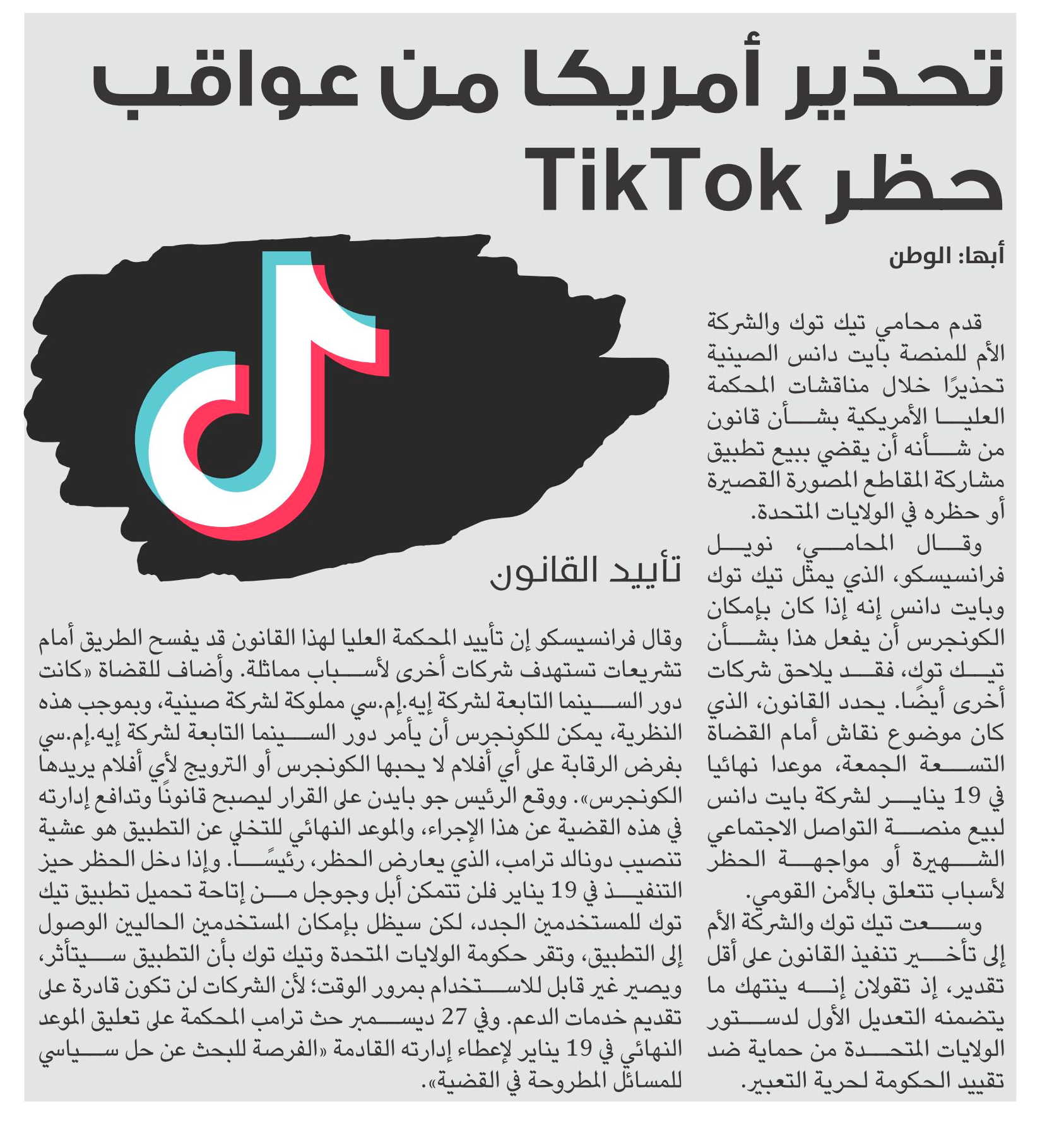 تحذير أمريكا من عواقب حظر TikTok

أبها: الوطن

قدم محامي تيك توك والشركة الأم للمنصة بايت دانس الصينية تحذيرًا خلال مناقشات المحكمة العليا الأمريكية بشأن قانون من شأنه أن يقضي ببيع تطبيق مشاركة المقاطع المصورة القصيرة أو حظره في الولايات المتحدة.

وقال المحامي، نويل فرانسيسكو، الذي يمثل تيك توك وبايت دانس إنه إذا كان بإمكان الكونجرس أن يفعل هذا بشأن تيك توك، فقد يلاحق شركات أخرى أيضًا. يحدد القانون، الذي كان موضوع نقاش أمام القضاة التسعة الجمعة، موعدا نهائيا في 19 يناير لشركة بايت دانس لبيع منصة التواصل الاجتماعي الشهيرة أو مواجهة الحظر لأسباب تتعلق بالأمن القومي.

وسعت تيك توك والشركة الأم إلى تأخير تنفيذ القانون على أقل تقدير، إذ تقولان إنه ينتهك ما يتضمنه التعديل الأول لدستور الولايات المتحدة من حماية ضد تقييد الحكومة لحرية التعبير.

تأييد القانون

وقال فرانسيسكو إن تأييد المحكمة العليا لهذا القانون قد يفسح الطريق أمام تشريعات تستهدف شركات أخرى لأسباب مماثلة. وأضاف للقضاة «كانت دور السينما التابعة لشركة إيه.إم.سي مملوكة لشركة صينية، وبموجب هذه النظرية، يمكن للكونجرس أن يأمر دور السينما التابعة لشركة إيه.إم.سي بفرض الرقابة على أي أفلام لا يحبها الكونجرس أو الترويج لأي أفلام يريدها الكونجرس». ووقع الرئيس جو بايدن على القرار ليصبح قانونًا وتدافع إدارته في هذه القضية عن هذا الإجراء، والموعد النهائي للتخلي عن التطبيق هو عشية تنصيب دونالد ترامب، الذي يعارض الحظر، رئيسًا. وإذا دخل الحظر حيز التنفيذ في 19 يناير فلن تتمكن أبل وجوجل من إتاحة تحميل تطبيق تيك توك للمستخدمين الجدد، لكن سيظل بإمكان المستخدمين الحاليين الوصول إلى التطبيق، وتقر حكومة الولايات المتحدة وتيك توك بأن التطبيق سيتأثر، ويصير غير قابل للاستخدام بمرور الوقت؛ لأن الشركات لن تكون قادرة على تقديم خدمات الدعم. وفي 27 ديسمبر حث ترامب المحكمة على تعليق الموعد النهائي في 19 يناير لإعطاء إدارته القادمة «الفرصة للبحث عن حل سياسي للمسائل المطروحة في القضية».